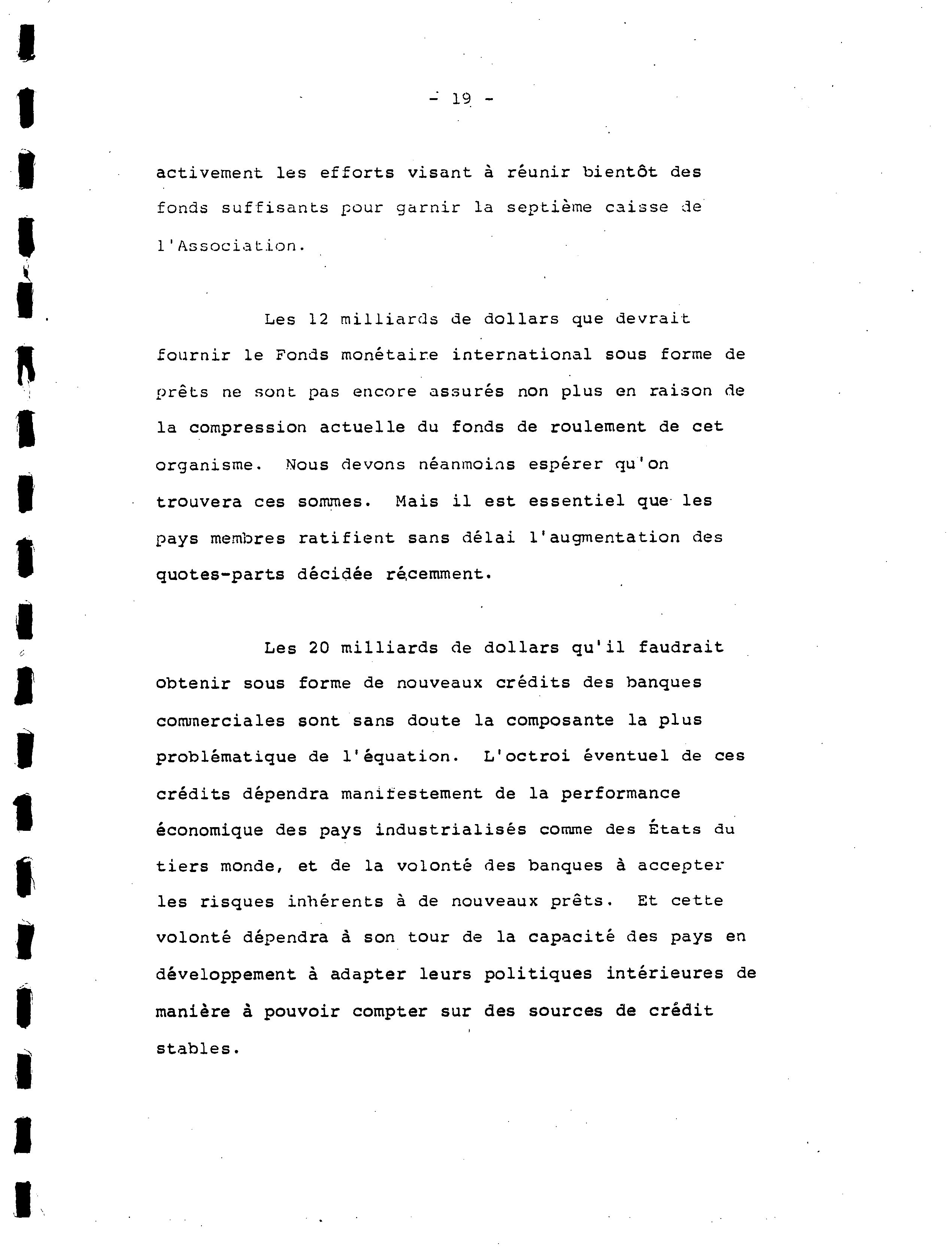 - 19 -

activement les efforts visant à réunir bientôt des fonds suffisants pour garnir la septième caisse de l'Association.

Les 12 milliards de dollars que devrait fournir le Fonds monétaire international sous forme de prêts ne sont pas encore assurés non plus en raison de la compression actuelle du fonds de roulement de cet organisme. Nous devons néanmoins espérer qu'on trouvera ces sommes. Mais il est essentiel que les pays membres ratifient sans délai l'augmentation des quotes-parts décidée récemment.

Les 20 milliards de dollars qu'il faudrait obtenir sous forme de nouveaux crédits des banques commerciales sont sans doute la composante la plus problématique de l'équation. L'octroi éventuel de ces crédits dépendra manifestement de la performance économique des pays industrialisés comme des États du tiers monde, et de la volonté des banques à accepter les risques inhérents à de nouveaux prêts. Et cette volonté dépendra à son tour de la capacité des pays en développement à adapter leurs politiques intérieures de manière à pouvoir compter sur des sources de crédit stables.